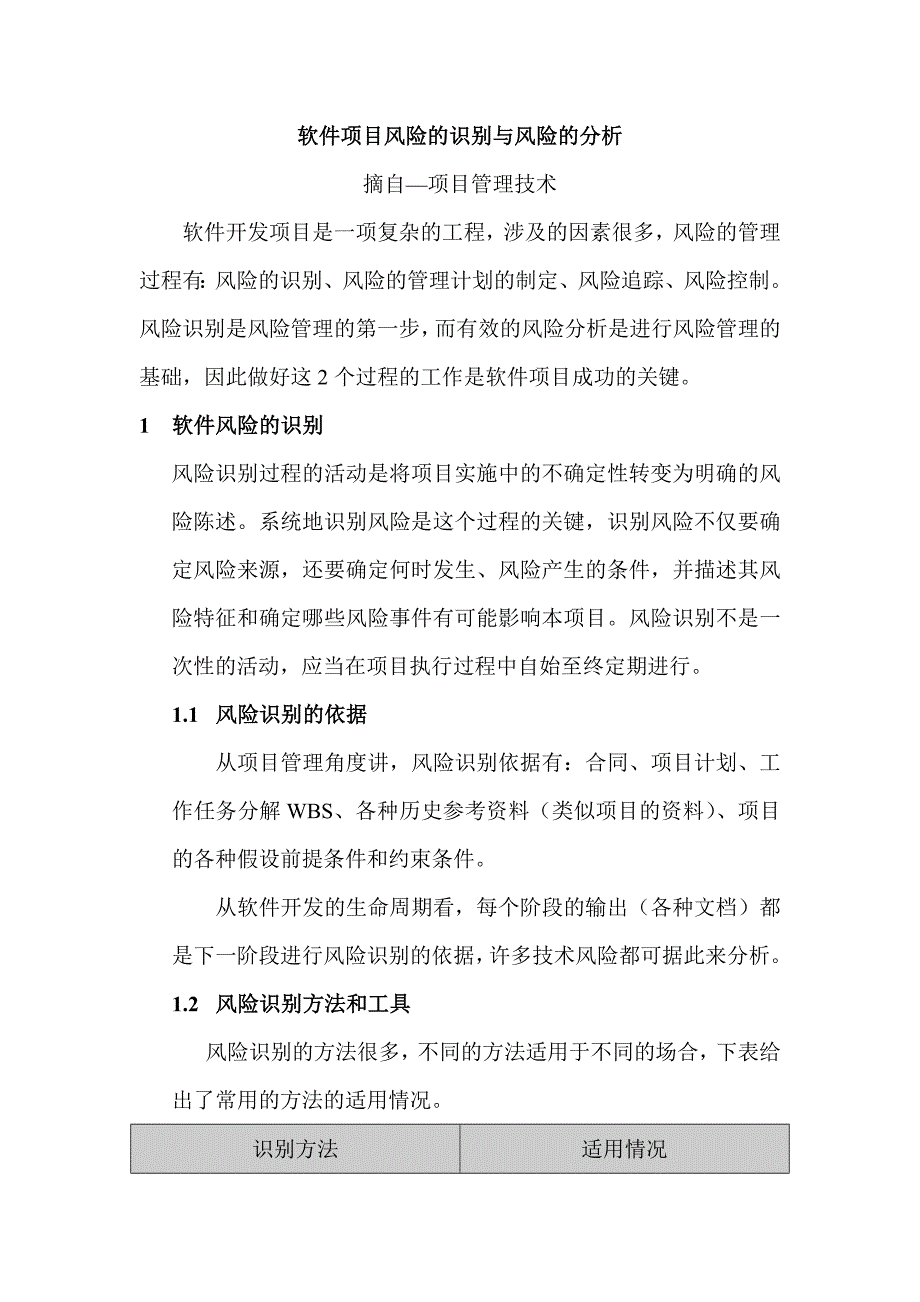 软件项目风险的识别与风险的分析

摘自—项目管理技术

软件开发项目是一项复杂的工程，涉及的因素很多，风险的管理过程有：风险的识别、风险的管理计划的制定、风险追踪、风险控制。风险识别是风险管理的第一步，而有效的风险分析是进行风险管理的基础，因此做好这 2 个过程的工作是软件项目成功的关键。

1 软件风险的识别

风险识别过程的活动是将项目实施中的不确定性转变为明确的风险陈述。系统地识别风险是这个过程的关键，识别风险不仅要确定风险来源，还要确定何时发生、风险产生的条件，并描述其风险特征和确定哪些风险事件有可能影响本项目。风险识别不是一次性的活动，应当在项目执行过程中自始至终定期进行。

1.1 风险识别的依据

从项目管理角度讲，风险识别依据有：合同、项目计划、工作任务分解 WBS、各种历史参考资料（类似项目的资料）、项目的各种假设前提条件和约束条件。

从软件开发的生命周期看，每个阶段的输出（各种文档）都是下一阶段进行风险识别的依据，许多技术风险都可据此来分析。

1.2 风险识别方法和工具

风险识别的方法很多，不同的方法适用于不同的场合，下表给出了常用的方法的适用情况。

| 识别方法 | 适用情况 |
|---|---|